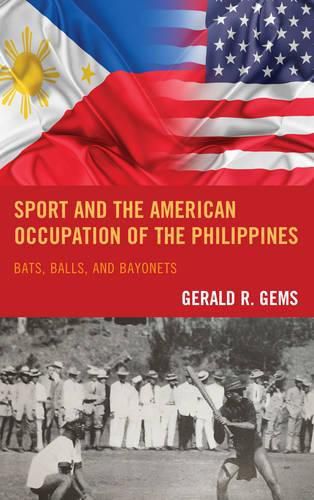 SPORT AND THE AMERICAN OCCUPATION OF THE PHILIPPINES

BATS, BALLS, AND BAYONETS

GERALD R. GEMS